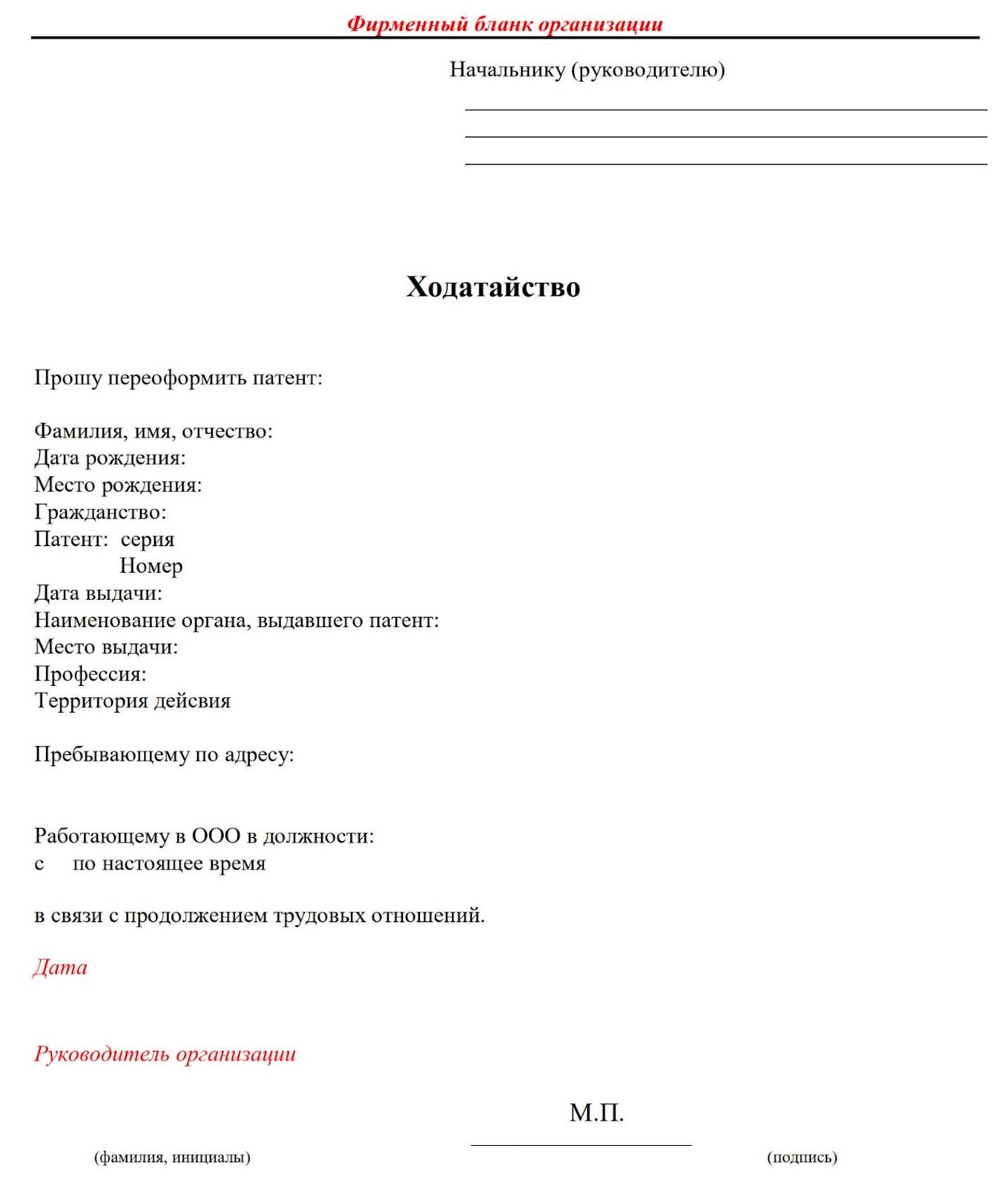 Фирменный бланк организации

Начальнику (руководителю)

Ходатайство

Прошу переоформить патент:

Фамилия, имя, отчество:
Дата рождения:
Место рождения:
Гражданство:
Патент: серия
Номер
Дата выдачи:
Наименование органа, выдавшего патент:
Место выдачи:
Профессия:
Территория дейсвия

Пребывающему по адресу:

Работающему в ООО в должности:
с по настоящее время

в связи с продолжением трудовых отношений.

Дата

Руководитель организации

М.П.

(фамилия, инициалы) (подпись)